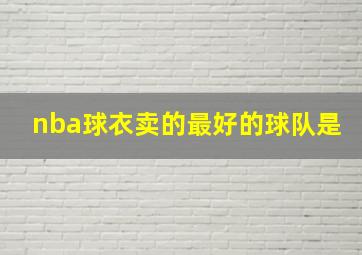 nba球衣卖的最好的球队是